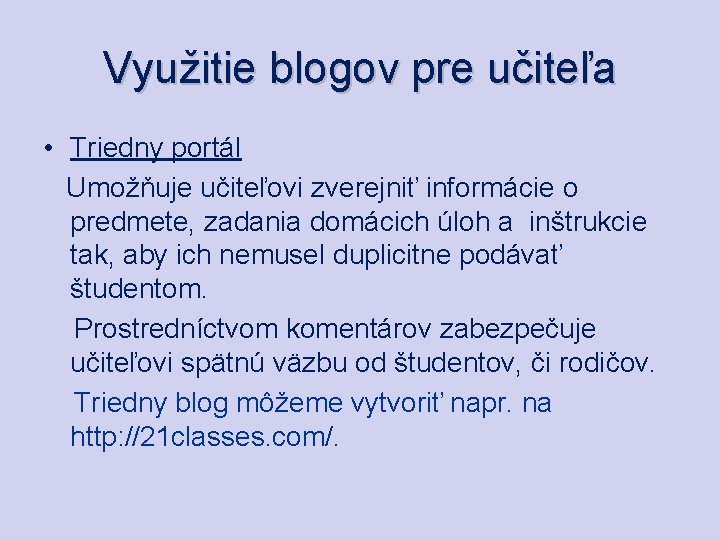 Využitie blogov pre učiteľa

• Triedny portál

Umožňuje učiteľovi zverejniť informácie o predmete, zadania domácich úloh a inštrukcie tak, aby ich nemusel duplicitne podávať študentom.

Prostredníctvom komentárov zabezpečuje učiteľovi spätnú väzbu od študentov, či rodičov.

Triedny blog môžeme vytvoriť napr. na http://21classes.com/.